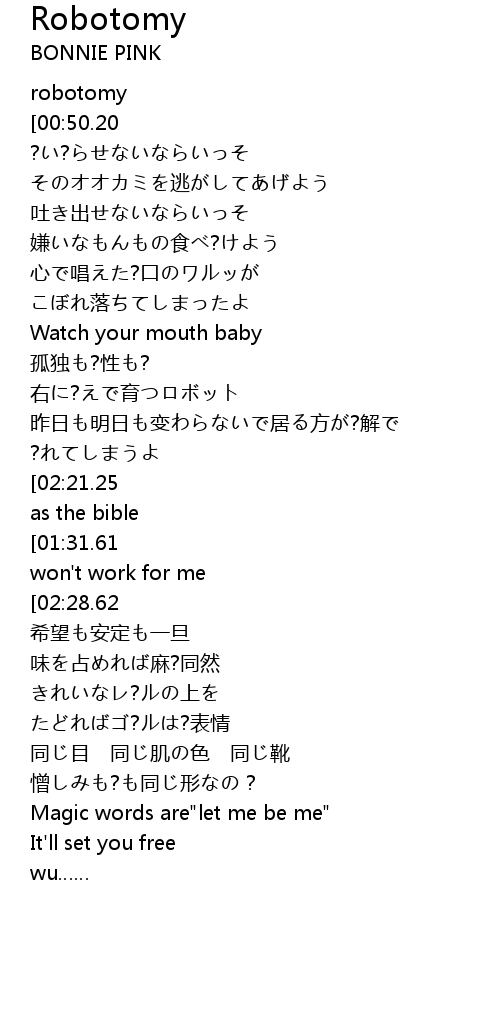 Robotomy
BONNIE PINK

robotomy
[00:50.20
?い?らせないならいっそ
そのオオカミを逃がしてあげよう
吐き出せないならいっそ
嫌いなもんもの食べ?けよう
心で唱えた?口のワルッが
こぼれ落ちてしまったよ
Watch your mouth baby
孤独も?性も?
右に?えで育つロボット
昨日も明日も変わらないで居る方が?解で
?れてしまうよ
[02:21.25
as the bible
[01:31.61
won't work for me
[02:28.62
希望も安定も一旦
味を占めれば麻?同然
きれいなレ?ルの上を
たどればゴ?ルは?表情
同じ目　同じ肌の色　同じ靴
憎しみも?も同じ形なの？
Magic words are"let me be me"
It'll set you free
wu......